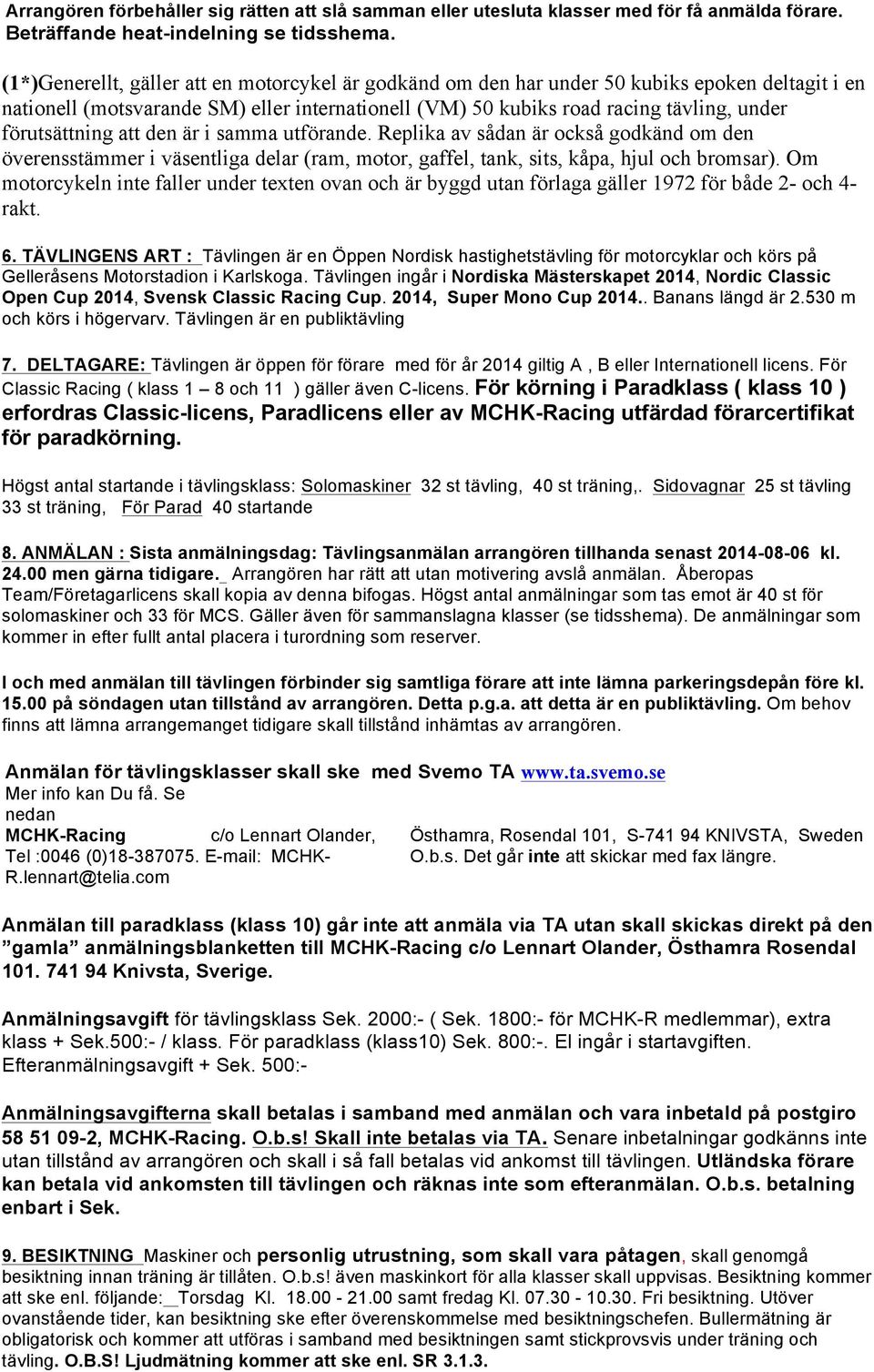 Arrangören förbehåller sig rätten att slå samman eller utesluta klasser med för få anmälda förare. Beträffande heat-indelning se tidsshema.

(1*)Generellt, gäller att en motorcykel är godkänd om den har under 50 kubiks epoken deltagit i en nationell (motsvarande SM) eller internationell (VM) 50 kubiks road racing tävling, under förutsättning att den är i samma utförande. Replika av sådan är också godkänd om den överensstämmer i väsentliga delar (ram, motor, gaffel, tank, sits, kåpa, hjul och bromsar). Om motorcykeln inte faller under texten ovan och är byggd utan förlaga gäller 1972 för både 2- och 4-rakt.

6. TÄVLINGENS ART : Tävlingen är en Öppen Nordisk hastighetstävling för motorcyklar och körs på Gelleråsens Motorstadion i Karlskoga. Tävlingen ingår i Nordiska Mästerskapet 2014, Nordic Classic Open Cup 2014, Svensk Classic Racing Cup. 2014, Super Mono Cup 2014.. Banans längd är 2.530 m och körs i högervarv. Tävlingen är en publiktävling

7. DELTAGARE: Tävlingen är öppen för förare med för år 2014 giltig A , B eller Internationell licens. För Classic Racing ( klass 1 – 8 och 11 ) gäller även C-licens. För körning i Paradklass ( klass 10 ) erfordras Classic-licens, Paradlicens eller av MCHK-Racing utfärdad förarcertifikat för paradkörning.

Högst antal startande i tävlingsklass: Solomaskiner 32 st tävling, 40 st träning,. Sidovagnar 25 st tävling 33 st träning, För Parad 40 startande

8. ANMÄLAN : Sista anmälningsdag: Tävlingsanmälan arrangören tillhanda senast 2014-08-06 kl. 24.00 men gärna tidigare. Arrangören har rätt att utan motivering avslå anmälan. Åberopas Team/Företagarlicens skall kopia av denna bifogas. Högst antal anmälningar som tas emot är 40 st för solomaskiner och 33 för MCS. Gäller även för sammanslagna klasser (se tidsshema). De anmälningar som kommer in efter fullt antal placera i turordning som reserver.

I och med anmälan till tävlingen förbinder sig samtliga förare att inte lämna parkeringsdepån före kl. 15.00 på söndagen utan tillstånd av arrangören. Detta p.g.a. att detta är en publiktävling. Om behov finns att lämna arrangemanget tidigare skall tillstånd inhämtas av arrangören.

Anmälan för tävlingsklasser skall ske med Svemo TA www.ta.svemo.se
Mer info kan Du få. Se nedan
MCHK-Racing c/o Lennart Olander, Östhamra, Rosendal 101, S-741 94 KNIVSTA, Sweden
Tel :0046 (0)18-387075. E-mail: MCHK-R.lennart@telia.com O.b.s. Det går inte att skickar med fax längre.

Anmälan till paradklass (klass 10) går inte att anmäla via TA utan skall skickas direkt på den ”gamla” anmälningsblanketten till MCHK-Racing c/o Lennart Olander, Östhamra Rosendal 101. 741 94 Knivsta, Sverige.

Anmälningsavgift för tävlingsklass Sek. 2000:- ( Sek. 1800:- för MCHK-R medlemmar), extra klass + Sek.500:- / klass. För paradklass (klass10) Sek. 800:-. El ingår i startavgiften. Efteranmälningsavgift + Sek. 500:-

Anmälningsavgifterna skall betalas i samband med anmälan och vara inbetald på postgiro 58 51 09-2, MCHK-Racing. O.b.s! Skall inte betalas via TA. Senare inbetalningar godkänns inte utan tillstånd av arrangören och skall i så fall betalas vid ankomst till tävlingen. Utländska förare kan betala vid ankomsten till tävlingen och räknas inte som efteranmälan. O.b.s. betalning enbart i Sek.

9. BESIKTNING Maskiner och personlig utrustning, som skall vara påtagen, skall genomgå besiktning innan träning är tillåten. O.b.s! även maskinkort för alla klasser skall uppvisas. Besiktning kommer att ske enl. följande: Torsdag Kl. 18.00 - 21.00 samt fredag Kl. 07.30 - 10.30. Fri besiktning. Utöver ovanstående tider, kan besiktning ske efter överenskommelse med besiktningschefen. Bullermätning är obligatorisk och kommer att utföras i samband med besiktningen samt stickprovsvis under träning och tävling. O.B.S! Ljudmätning kommer att ske enl. SR 3.1.3.